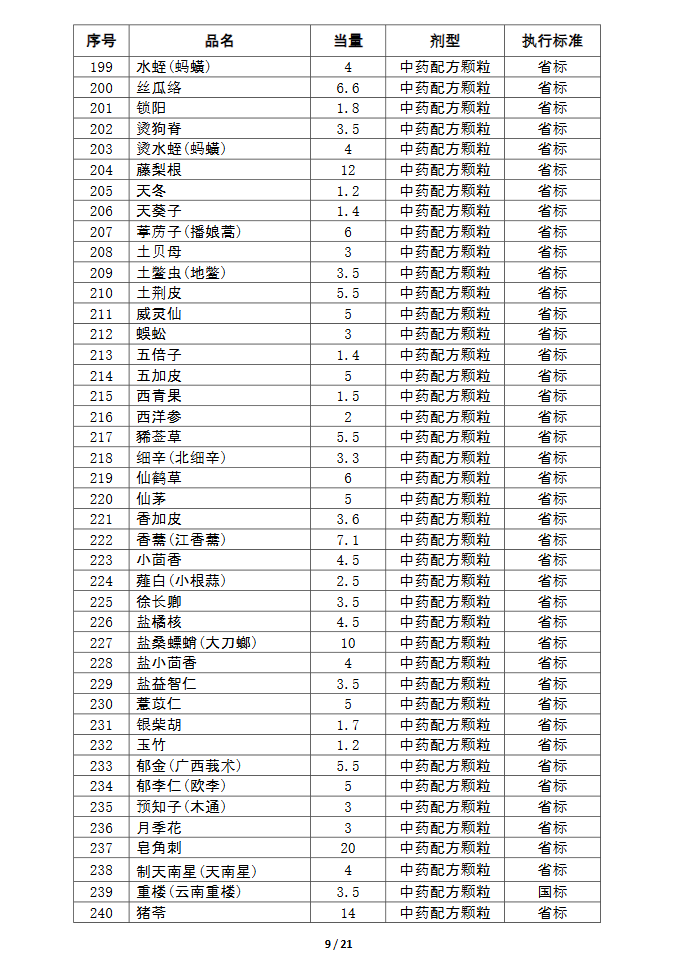 | 序号 | 品名 | 当量 | 剂型 | 执行标准 |
|---|---|---|---|---|
| 199 | 水蛭(蚂蟥) | 4 | 中药配方颗粒 | 省标 |
| 200 | 丝瓜络 | 6.6 | 中药配方颗粒 | 省标 |
| 201 | 锁阳 | 1.8 | 中药配方颗粒 | 省标 |
| 202 | 烫狗脊 | 3.5 | 中药配方颗粒 | 省标 |
| 203 | 烫水蛭(蚂蟥) | 4 | 中药配方颗粒 | 省标 |
| 204 | 藤梨根 | 12 | 中药配方颗粒 | 省标 |
| 205 | 天冬 | 1.2 | 中药配方颗粒 | 省标 |
| 206 | 天葵子 | 1.4 | 中药配方颗粒 | 省标 |
| 207 | 葶苈子(播娘蒿) | 6 | 中药配方颗粒 | 省标 |
| 208 | 土贝母 | 3 | 中药配方颗粒 | 省标 |
| 209 | 土鳖虫(地鳖) | 3.5 | 中药配方颗粒 | 省标 |
| 210 | 土荆皮 | 5.5 | 中药配方颗粒 | 省标 |
| 211 | 威灵仙 | 5 | 中药配方颗粒 | 省标 |
| 212 | 蜈蚣 | 3 | 中药配方颗粒 | 省标 |
| 213 | 五倍子 | 1.4 | 中药配方颗粒 | 省标 |
| 214 | 五加皮 | 5 | 中药配方颗粒 | 省标 |
| 215 | 西青果 | 1.5 | 中药配方颗粒 | 省标 |
| 216 | 西洋参 | 2 | 中药配方颗粒 | 省标 |
| 217 | 豨莶草 | 5.5 | 中药配方颗粒 | 省标 |
| 218 | 细辛(北细辛) | 3.3 | 中药配方颗粒 | 省标 |
| 219 | 仙鹤草 | 6 | 中药配方颗粒 | 省标 |
| 220 | 仙茅 | 5 | 中药配方颗粒 | 省标 |
| 221 | 香加皮 | 3.6 | 中药配方颗粒 | 省标 |
| 222 | 香薷(江香薷) | 7.1 | 中药配方颗粒 | 省标 |
| 223 | 小茴香 | 4.5 | 中药配方颗粒 | 省标 |
| 224 | 薤白(小根蒜) | 2.5 | 中药配方颗粒 | 省标 |
| 225 | 徐长卿 | 3.5 | 中药配方颗粒 | 省标 |
| 226 | 盐橘核 | 4.5 | 中药配方颗粒 | 省标 |
| 227 | 盐桑螵蛸(大刀螂) | 10 | 中药配方颗粒 | 省标 |
| 228 | 盐小茴香 | 4 | 中药配方颗粒 | 省标 |
| 229 | 盐益智仁 | 3.5 | 中药配方颗粒 | 省标 |
| 230 | 薏苡仁 | 5 | 中药配方颗粒 | 省标 |
| 231 | 银柴胡 | 1.7 | 中药配方颗粒 | 省标 |
| 232 | 玉竹 | 1.2 | 中药配方颗粒 | 省标 |
| 233 | 郁金(广西莪术) | 5.5 | 中药配方颗粒 | 省标 |
| 234 | 郁李仁(欧李) | 5 | 中药配方颗粒 | 省标 |
| 235 | 预知子(木通) | 3 | 中药配方颗粒 | 省标 |
| 236 | 月季花 | 3 | 中药配方颗粒 | 省标 |
| 237 | 皂角刺 | 20 | 中药配方颗粒 | 省标 |
| 238 | 制天南星(天南星) | 4 | 中药配方颗粒 | 省标 |
| 239 | 重楼(云南重楼) | 3.5 | 中药配方颗粒 | 国标 |
| 240 | 猪苓 | 14 | 中药配方颗粒 | 省标 |

9 / 21